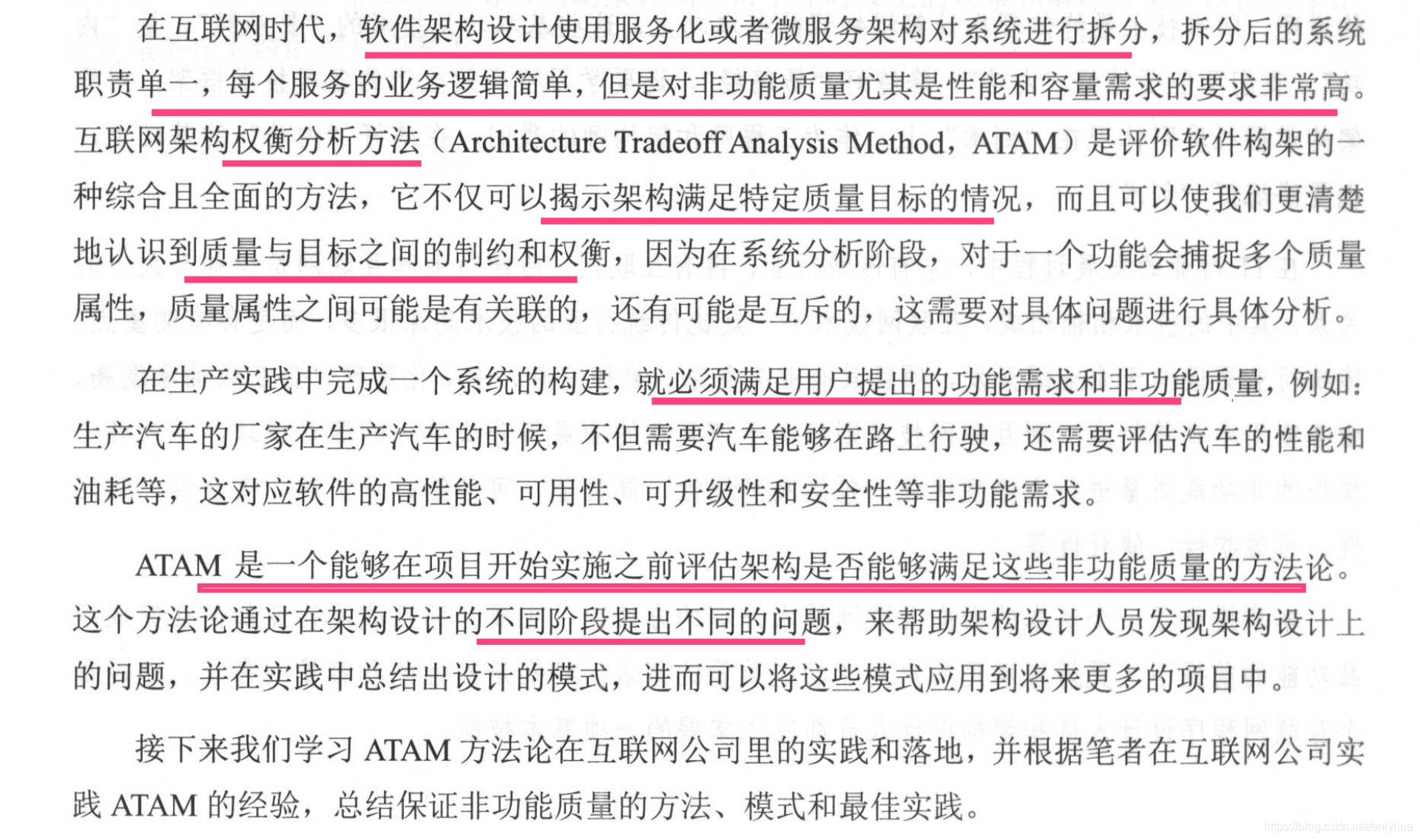 在互联网时代，软件架构设计使用服务化或者微服务架构对系统进行拆分，拆分后的系统职责单一，每个服务的业务逻辑简单，但是对非功能质量尤其是性能和容量需求的要求非常高。互联网架构权衡分析方法（Architecture Tradeoff Analysis Method，ATAM）是评价软件构架的一种综合且全面的方法，它不仅可以揭示架构满足特定质量目标的情况，而且可以使我们更清楚地认识到质量与目标之间的制约和权衡，因为在系统分析阶段，对于一个功能会捕捉多个质量属性，质量属性之间可能是有关联的，还有可能是互斥的，这需要对具体问题进行具体分析。

在生产实践中完成一个系统的构建，就必须满足用户提出的功能需求和非功能质量，例如：生产汽车的厂家在生产汽车的时候，不但需要汽车能够在路上行驶，还需要评估汽车的性能和油耗等，这对应软件的高性能、可用性、可升级性和安全性等非功能需求。

ATAM 是一个能够在项目开始实施之前评估架构是否能够满足这些非功能质量的方法论。这个方法论通过在架构设计的不同阶段提出不同的问题，来帮助架构设计人员发现架构设计上的问题，并在实践中总结出设计的模式，进而可以将这些模式应用到将来更多的项目中。

接下来我们学习 ATAM 方法论在互联网公司里的实践和落地，并根据笔者在互联网公司实践 ATAM 的经验，总结保证非功能质量的方法、模式和最佳实践。

https://blog.csdn.net/enlyhua